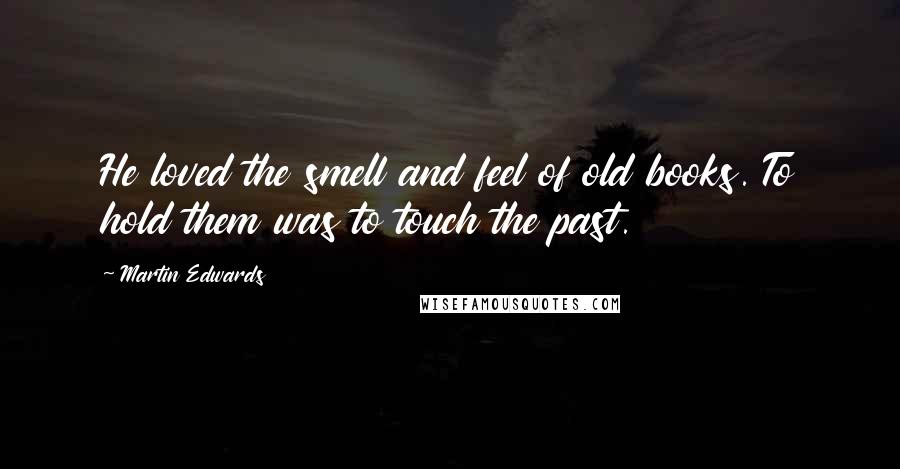 He loved the smell and feel of old books. To hold them was to touch the past.

~ Martin Edwards

WISEFAMOUSQUOTES.COM